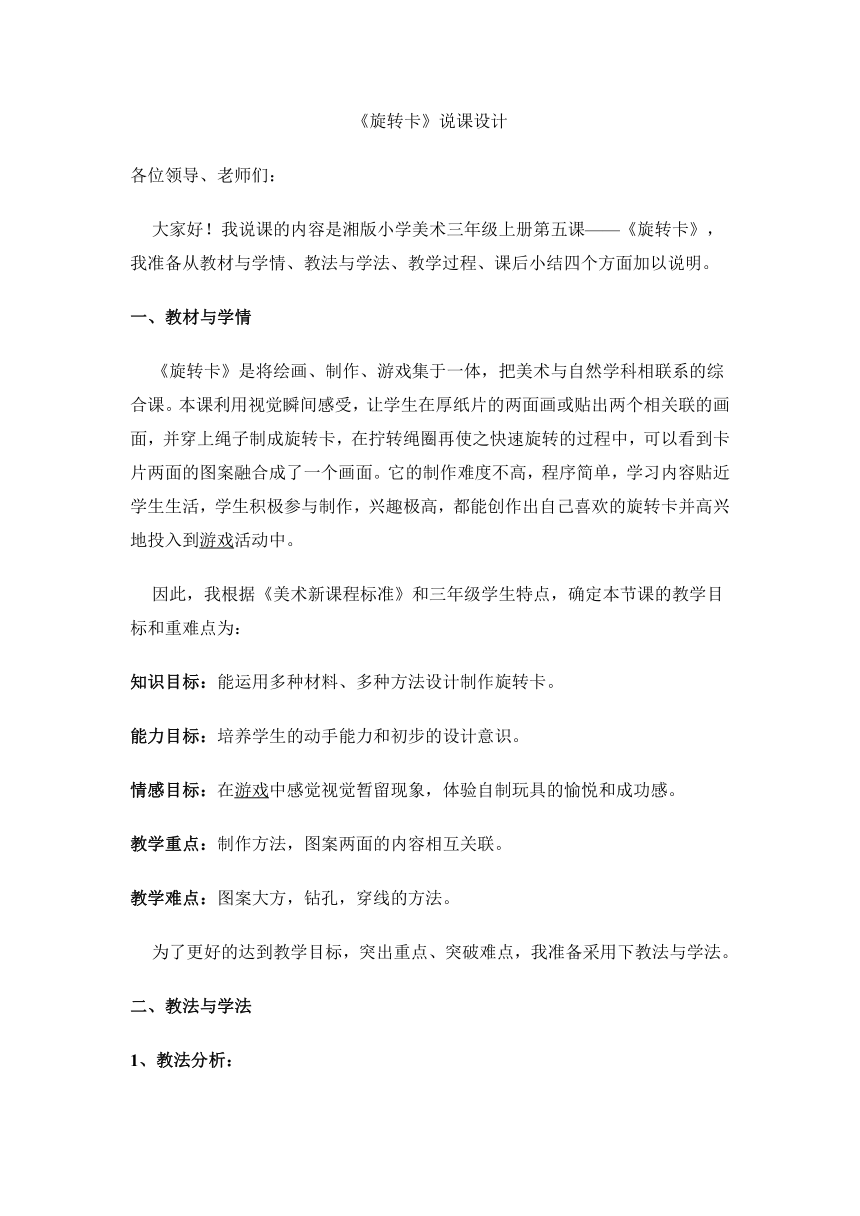 《旋转卡》说课设计

各位领导、老师们：

大家好！我说课的内容是湘版小学美术三年级上册第五课——《旋转卡》，我准备从教材与学情、教法与学法、教学过程、课后小结四个方面加以说明。

一、教材与学情

《旋转卡》是将绘画、制作、游戏集于一体，把美术与自然学科相联系的综合课。本课利用视觉瞬间感受，让学生在厚纸片的两面画或贴出两个相关联的画面，并穿上绳子制成旋转卡，在拧转绳圈再使之快速旋转的过程中，可以看到卡片两面的图案融合成了一个画面。它的制作难度不高，程序简单，学习内容贴近学生生活，学生积极参与制作，兴趣极高，都能创作出自己喜欢的旋转卡并高兴地投入到游戏活动中。

因此，我根据《美术新课程标准》和三年级学生特点，确定本节课的教学目标和重难点为：

知识目标：能运用多种材料、多种方法设计制作旋转卡。

能力目标：培养学生的动手能力和初步的设计意识。

情感目标：在游戏中感觉视觉暂留现象，体验自制玩具的愉悦和成功感。

教学重点：制作方法，图案两面的内容相互关联。

教学难点：图案大方，钻孔，穿线的方法。

为了更好的达到教学目标，突出重点、突破难点，我准备采用下教法与学法。

二、教法与学法

1、教法分析：